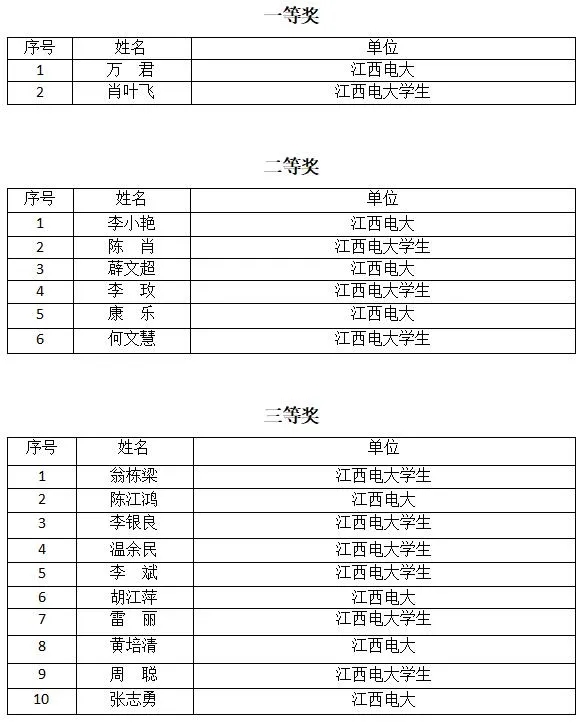 一等奖

| 序号 | 姓名 | 单位 |
|---|---|---|
| 1 | 万　君 | 江西电大 |
| 2 | 肖叶飞 | 江西电大学生 |

二等奖

| 序号 | 姓名 | 单位 |
|---|---|---|
| 1 | 李小艳 | 江西电大 |
| 2 | 陈　肖 | 江西电大学生 |
| 3 | 薛文超 | 江西电大 |
| 4 | 李　玫 | 江西电大学生 |
| 5 | 康　乐 | 江西电大 |
| 6 | 何文慧 | 江西电大学生 |

三等奖

| 序号 | 姓名 | 单位 |
|---|---|---|
| 1 | 翁栋梁 | 江西电大学生 |
| 2 | 陈江鸿 | 江西电大 |
| 3 | 李银良 | 江西电大学生 |
| 4 | 温余民 | 江西电大学生 |
| 5 | 李　斌 | 江西电大学生 |
| 6 | 胡江萍 | 江西电大 |
| 7 | 雷　丽 | 江西电大学生 |
| 8 | 黄培清 | 江西电大 |
| 9 | 周　聪 | 江西电大学生 |
| 10 | 张志勇 | 江西电大 |